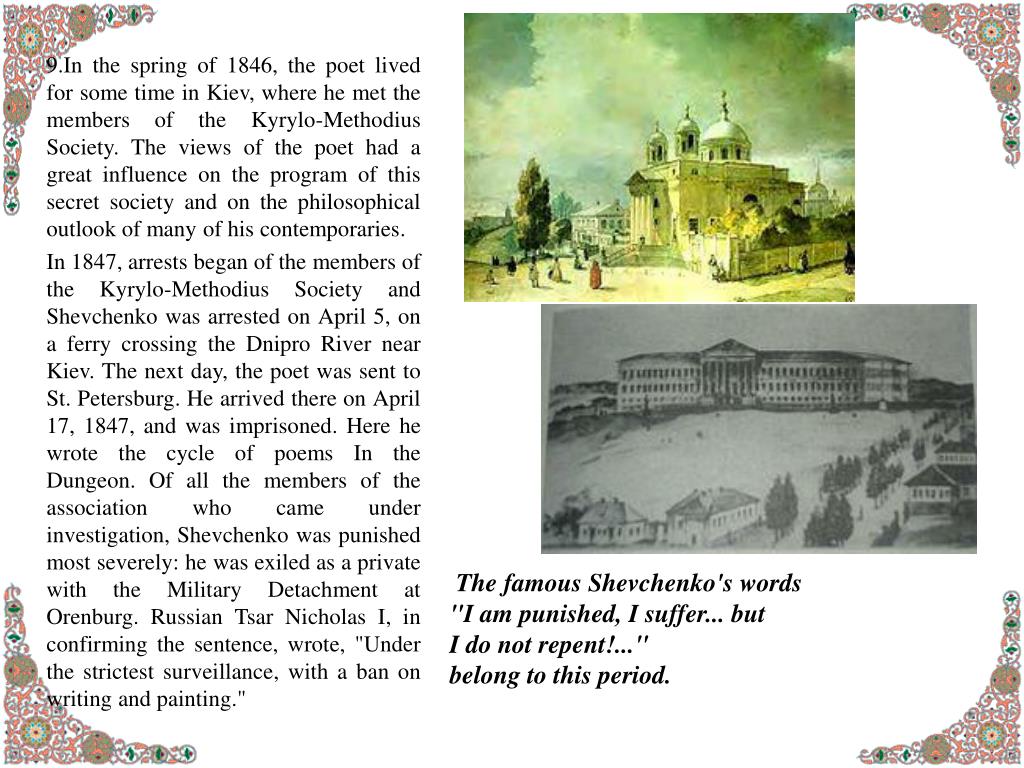 9.In the spring of 1846, the poet lived for some time in Kiev, where he met the members of the Kyrylo-Methodius Society. The views of the poet had a great influence on the program of this secret society and on the philosophical outlook of many of his contemporaries.

In 1847, arrests began of the members of the Kyrylo-Methodius Society and Shevchenko was arrested on April 5, on a ferry crossing the Dnipro River near Kiev. The next day, the poet was sent to St. Petersburg. He arrived there on April 17, 1847, and was imprisoned. Here he wrote the cycle of poems In the Dungeon. Of all the members of the association who came under investigation, Shevchenko was punished most severely: he was exiled as a private with the Military Detachment at Orenburg. Russian Tsar Nicholas I, in confirming the sentence, wrote, "Under the strictest surveillance, with a ban on writing and painting."

The famous Shevchenko's words "I am punished, I suffer... but I do not repent!..." belong to this period.